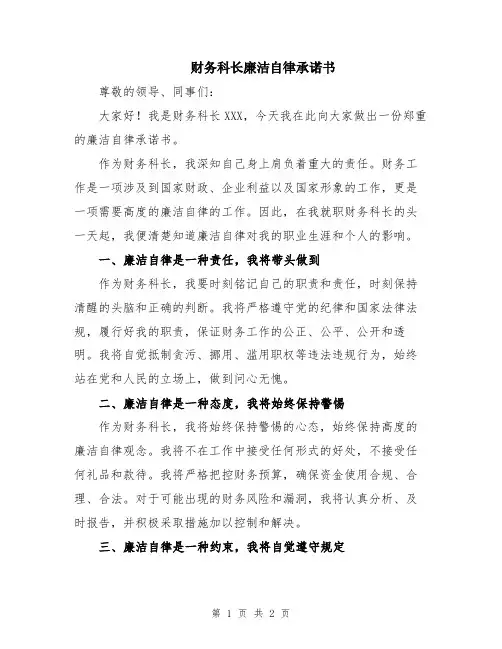 财务科长廉洁自律承诺书

尊敬的领导、同事们：

大家好！我是财务科长 XXX，今天我在此向大家做出一份郑重的廉洁自律承诺书。

作为财务科长，我深知自己身上肩负着重大的责任。财务工作是一项涉及到国家财政、企业利益以及国家形象的工作，更是一项需要高度的廉洁自律的工作。因此，在我就职财务科长的头一天起，我便清楚知道廉洁自律对我的职业生涯和个人的影响。

一、廉洁自律是一种责任，我将带头做到

作为财务科长，我要时刻铭记自己的职责和责任，时刻保持清醒的头脑和正确的判断。我将严格遵守党的纪律和国家法律法规，履行好我的职责，保证财务工作的公正、公平、公开和透明。我将自觉抵制贪污、挪用、滥用职权等违法违规行为，始终站在党和人民的立场上，做到问心无愧。

二、廉洁自律是一种态度，我将始终保持警惕

作为财务科长，我将始终保持警惕的心态，始终保持高度的廉洁自律观念。我将不在工作中接受任何形式的好处，不接受任何礼品和款待。我将严格把控财务预算，确保资金使用合规、合理、合法。对于可能出现的财务风险和漏洞，我将认真分析、及时报告，并积极采取措施加以控制和解决。

三、廉洁自律是一种约束，我将自觉遵守规定

第 1 页 共 2 页